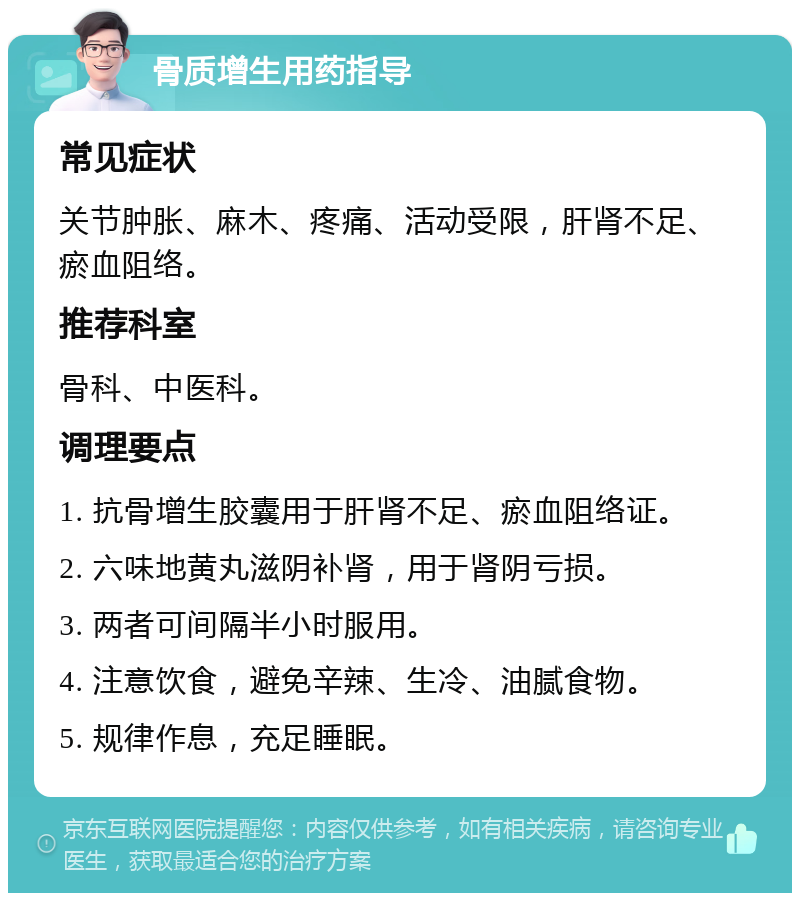 骨质增生用药指导

常见症状

关节肿胀、麻木、疼痛、活动受限，肝肾不足、瘀血阻络。

推荐科室

骨科、中医科。

调理要点

1. 抗骨增生胶囊用于肝肾不足、瘀血阻络证。

2. 六味地黄丸滋阴补肾，用于肾阴亏损。

3. 两者可间隔半小时服用。

4. 注意饮食，避免辛辣、生冷、油腻食物。

5. 规律作息，充足睡眠。

京东互联网医院提醒您：内容仅供参考，如有相关疾病，请咨询专业医生，获取最适合您的治疗方案